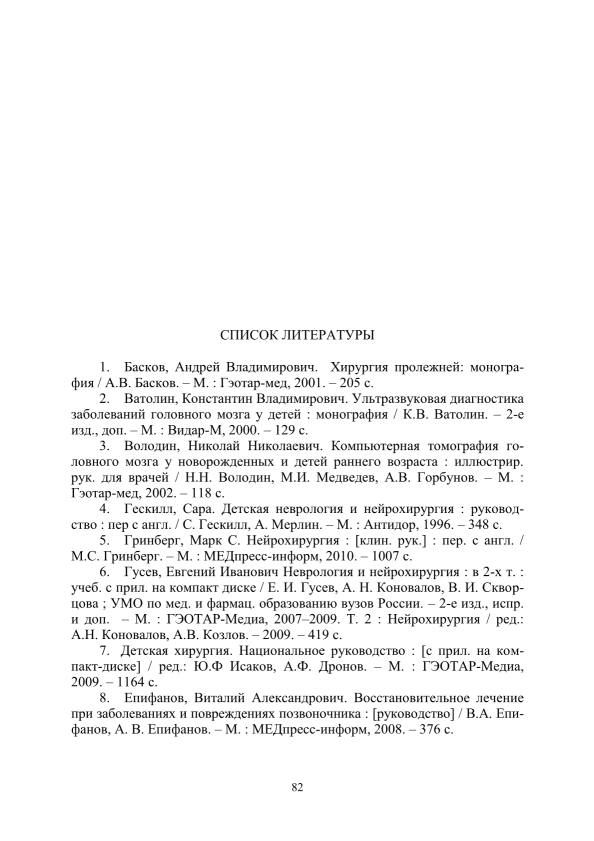 СПИСОК ЛИТЕРАТУРЫ

1. Басков, Андрей Владимирович. Хирургия пролежней: монография / А.В. Басков. – М. : Гэотар-мед, 2001. – 205 с.

2. Ватолин, Константин Владимирович. Ультразвуковая диагностика заболеваний головного мозга у детей : монография / К.В. Ватолин. – 2-е изд., доп. – М. : Видар-М, 2000. – 129 с.

3. Володин, Николай Николаевич. Компьютерная томография головного мозга у новорожденных и детей раннего возраста : иллюстрир. рук. для врачей / Н.Н. Володин, М.И. Медведев, А.В. Горбунов. – М. : Гэотар-мед, 2002. – 118 с.

4. Гескилл, Сара. Детская неврология и нейрохирургия : руководство : пер с англ. / С. Гескилл, А. Мерлин. – М. : Антидор, 1996. – 348 с.

5. Гринберг, Марк С. Нейрохирургия : [клин. рук.] : пер. с англ. / М.С. Гринберг. – М. : МЕДпресс-информ, 2010. – 1007 с.

6. Гусев, Евгений Иванович Неврология и нейрохирургия : в 2-х т. : учеб. с прил. на компакт диске / Е. И. Гусев, А. Н. Коновалов, В. И. Скворцова ; УМО по мед. и фармац. образованию вузов России. – 2-е изд., испр. и доп. – М. : ГЭОТАР-Медиа, 2007–2009. Т. 2 : Нейрохирургия / ред.: А.Н. Коновалов, А.В. Козлов. – 2009. – 419 с.

7. Детская хирургия. Национальное руководство : [с прил. на компакт-диске] / ред.: Ю.Ф Исаков, А.Ф. Дронов. – М. : ГЭОТАР-Медиа, 2009. – 1164 с.

8. Епифанов, Виталий Александрович. Восстановительное лечение при заболеваниях и повреждениях позвоночника : [руководство] / В.А. Епифанов, А. В. Епифанов. – М. : МЕДпресс-информ, 2008. – 376 с.

82